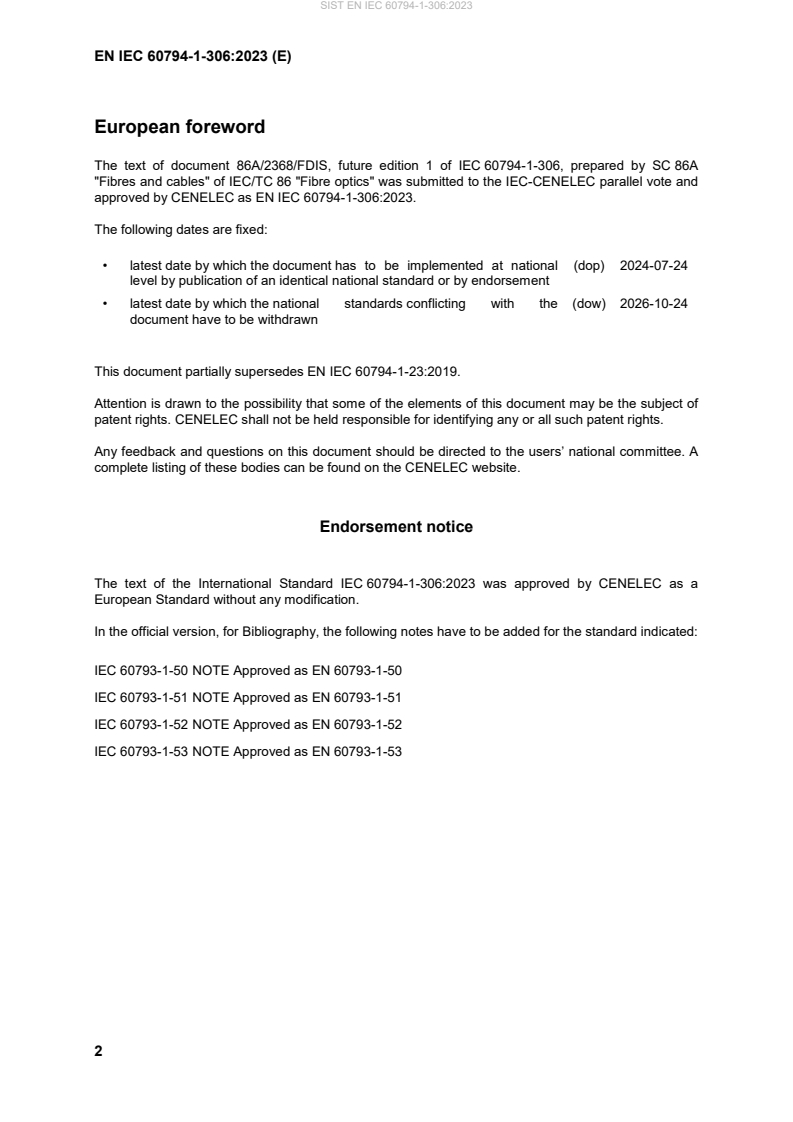 SIST EN IEC 60794-1-306:2023

EN IEC 60794-1-306:2023 (E)

European foreword

The text of document 86A/2368/FDIS, future edition 1 of IEC 60794-1-306, prepared by SC 86A "Fibres and cables" of IEC/TC 86 "Fibre optics" was submitted to the IEC-CENELEC parallel vote and approved by CENELEC as EN IEC 60794-1-306:2023.

The following dates are fixed:

• latest date by which the document has to be implemented at national level by publication of an identical national standard or by endorsement (dop) 2024-07-24

• latest date by which the national standards conflicting with the document have to be withdrawn (dow) 2026-10-24

This document partially supersedes EN IEC 60794-1-23:2019.

Attention is drawn to the possibility that some of the elements of this document may be the subject of patent rights. CENELEC shall not be held responsible for identifying any or all such patent rights.

Any feedback and questions on this document should be directed to the users' national committee. A complete listing of these bodies can be found on the CENELEC website.

Endorsement notice

The text of the International Standard IEC 60794-1-306:2023 was approved by CENELEC as a European Standard without any modification.

In the official version, for Bibliography, the following notes have to be added for the standard indicated:

IEC 60793-1-50 NOTE Approved as EN 60793-1-50

IEC 60793-1-51 NOTE Approved as EN 60793-1-51

IEC 60793-1-52 NOTE Approved as EN 60793-1-52

IEC 60793-1-53 NOTE Approved as EN 60793-1-53

2